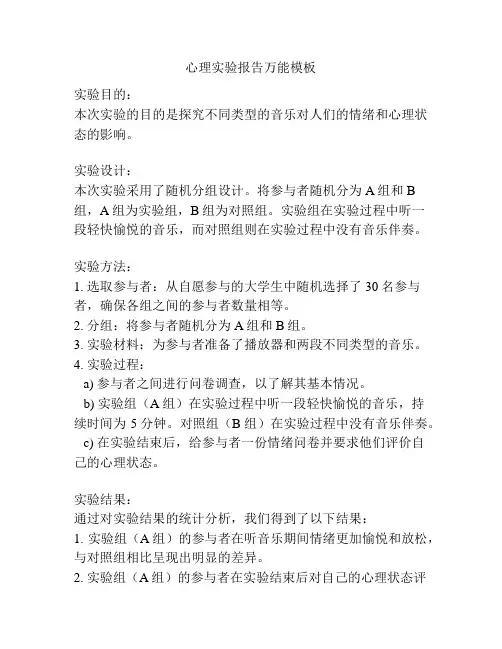 心理实验报告万能模板

实验目的：
本次实验的目的是探究不同类型的音乐对人们的情绪和心理状态的影响。

实验设计：
本次实验采用了随机分组设计。将参与者随机分为 A 组和 B 组，A 组为实验组，B 组为对照组。实验组在实验过程中听一段轻快愉悦的音乐，而对照组则在实验过程中没有音乐伴奏。

实验方法：
1. 选取参与者：从自愿参与的大学生中随机选择了 30 名参与者，确保各组之间的参与者数量相等。
2. 分组：将参与者随机分为 A 组和 B 组。
3. 实验材料：为参与者准备了播放器和两段不同类型的音乐。
4. 实验过程：
a) 参与者之间进行问卷调查，以了解其基本情况。
b) 实验组（A 组）在实验过程中听一段轻快愉悦的音乐，持续时间为 5 分钟。对照组（B 组）在实验过程中没有音乐伴奏。
c) 在实验结束后，给参与者一份情绪问卷并要求他们评价自己的心理状态。

实验结果：
通过对实验结果的统计分析，我们得到了以下结果：
1. 实验组（A 组）的参与者在听音乐期间情绪更加愉悦和放松，与对照组相比呈现出明显的差异。
2. 实验组（A 组）的参与者在实验结束后对自己的心理状态评